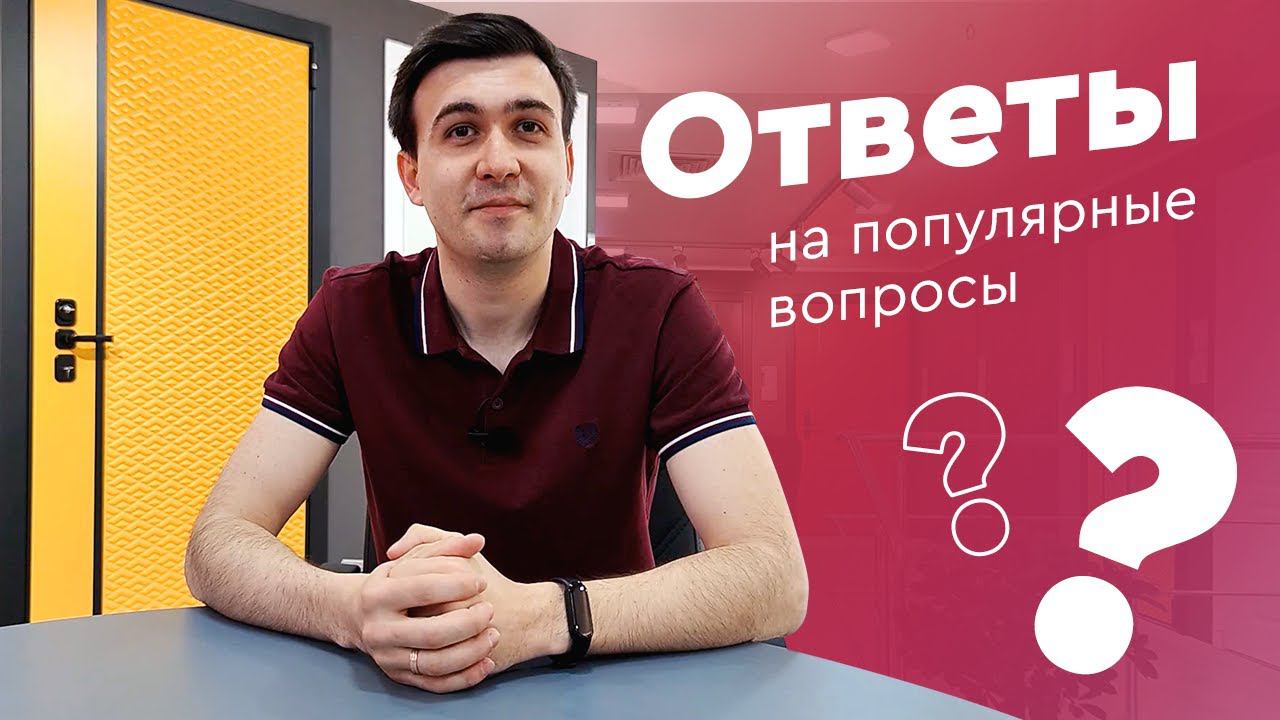 Ответы
на популярные вопросы
?
?